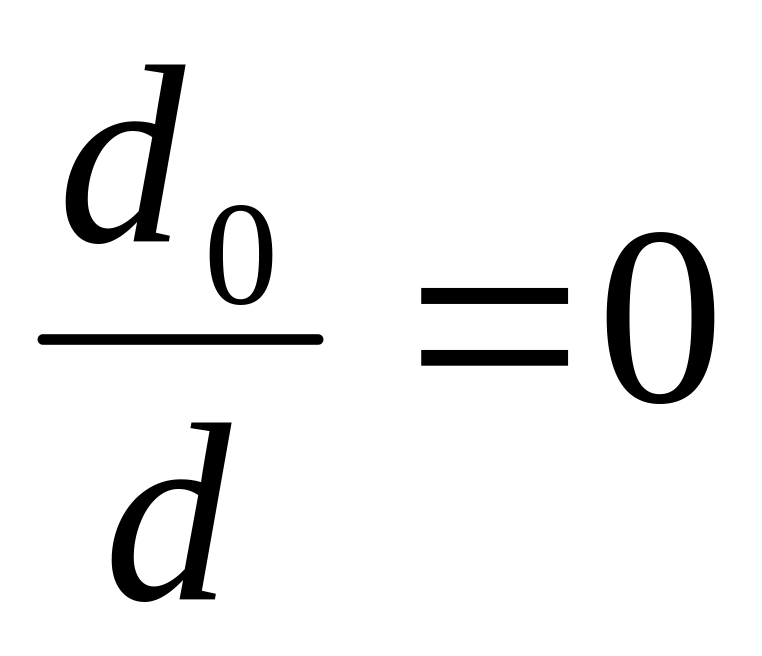 $\frac{d_0}{d}=0$